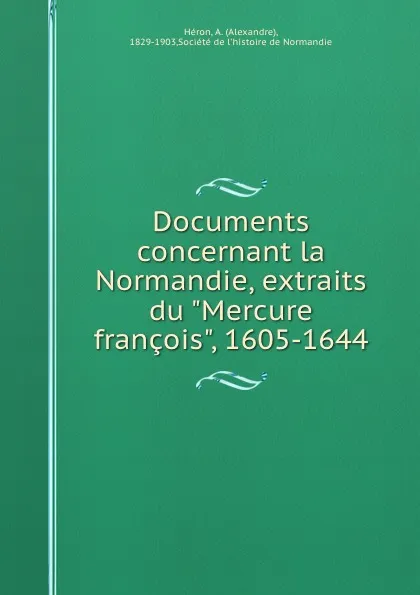 Héron, A. (Alexandre), 1829-1903,Société de l'histoire de Normandie

Documents concernant la Normandie, extraits du "Mercure françois", 1605-1644